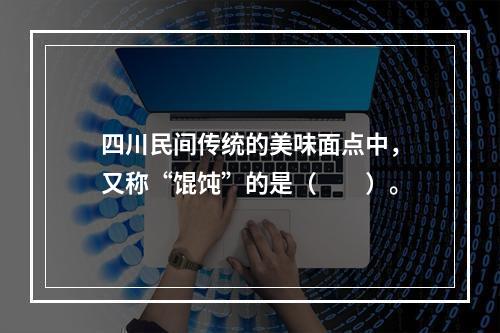 四川民间传统的美味面点中，又称“馄饨”的是（　　）。